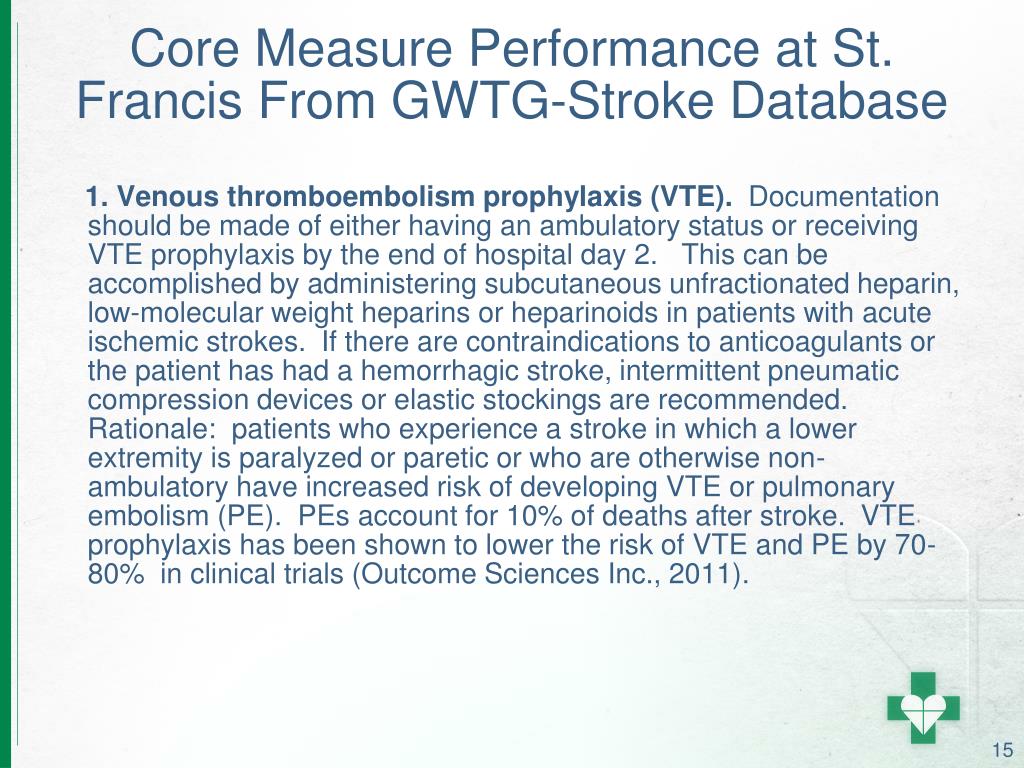 Core Measure Performance at St. Francis From GWTG-Stroke Database

1. Venous thromboembolism prophylaxis (VTE). Documentation should be made of either having an ambulatory status or receiving VTE prophylaxis by the end of hospital day 2. This can be accomplished by administering subcutaneous unfractionated heparin, low-molecular weight heparins or heparinoids in patients with acute ischemic strokes. If there are contraindications to anticoagulants or the patient has had a hemorrhagic stroke, intermittent pneumatic compression devices or elastic stockings are recommended. Rationale: patients who experience a stroke in which a lower extremity is paralyzed or paretic or who are otherwise non-ambulatory have increased risk of developing VTE or pulmonary embolism (PE). PEs account for 10% of deaths after stroke. VTE prophylaxis has been shown to lower the risk of VTE and PE by 70-80% in clinical trials (Outcome Sciences Inc., 2011).

15